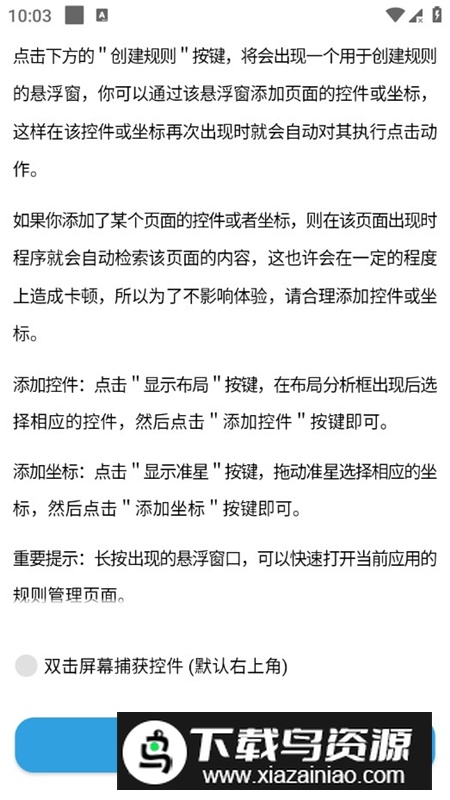 10:03

点击下方的＂创建规则＂按键，将会出现一个用于创建规则的悬浮窗，你可以通过该悬浮窗添加页面的控件或坐标，这样在该控件或坐标再次出现时就会自动对其执行点击动作。

如果你添加了某个页面的控件或者坐标，则在该页面出现时程序就会自动检索该页面的内容，这也许会在一定的程度上造成卡顿，所以为了不影响体验，请合理添加控件或坐标。

添加控件：点击＂显示布局＂按键，在布局分析框出现后选择相应的控件，然后点击＂添加控件＂按键即可。

添加坐标：点击＂显示准星＂按键，拖动准星选择相应的坐标，然后点击＂添加坐标＂按键即可。

重要提示：长按出现的悬浮窗口，可以快速打开当前应用的规则管理页面。

双击屏幕捕获控件 (默认右上角)

下载鸟资源
www.xiazainiao.com